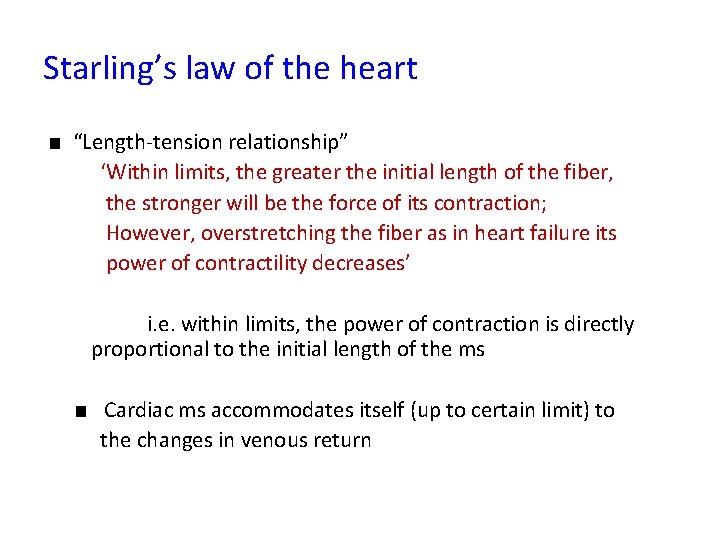 Starling’s law of the heart

■ “Length-tension relationship”
‘Within limits, the greater the initial length of the fiber, the stronger will be the force of its contraction; However, overstretching the fiber as in heart failure its power of contractility decreases’

i.e. within limits, the power of contraction is directly proportional to the initial length of the ms

■ Cardiac ms accommodates itself (up to certain limit) to the changes in venous return